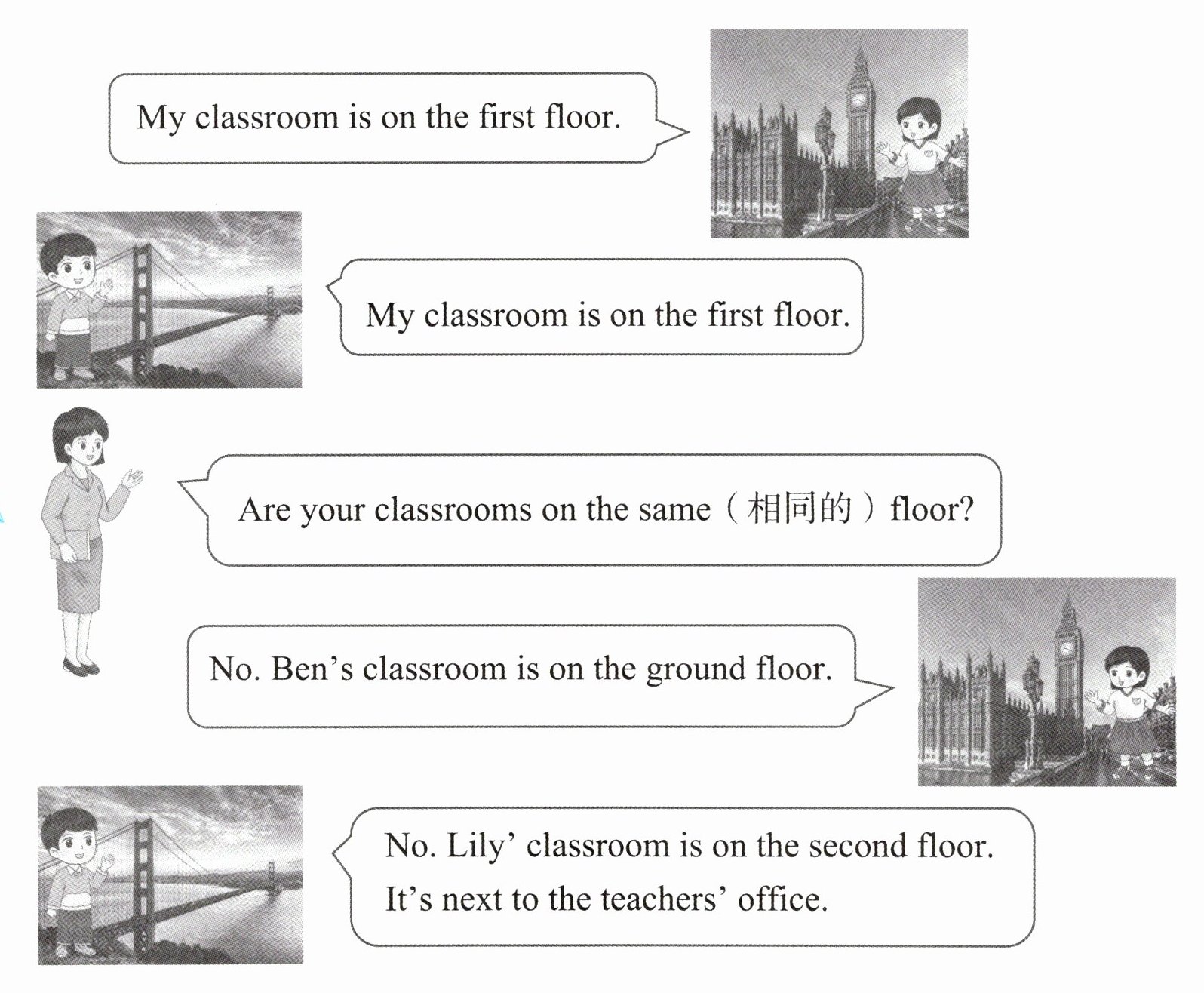 My classroom is on the first floor.

My classroom is on the first floor.

Are your classrooms on the same（相同的）floor?

No. Ben's classroom is on the ground floor.

No. Lily' classroom is on the second floor.
It's next to the teachers' office.